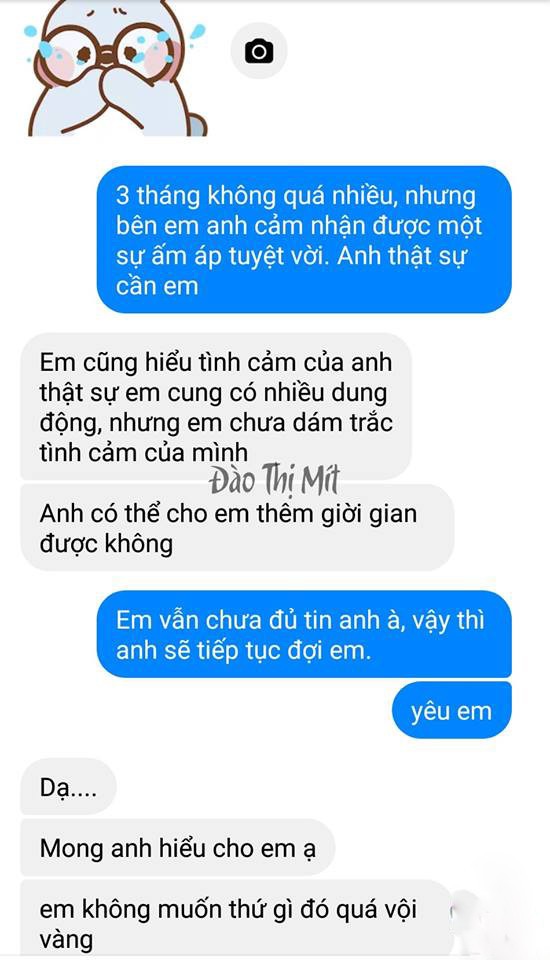 3 tháng không quá nhiều, nhưng bên em anh cảm nhận được một sự ấm áp tuyệt vời. Anh thật sự cần em

Em cũng hiểu tình cảm của anh thật sự em cung có nhiều dung động, nhưng em chưa dám trắc tình cảm của mình

Đào Thị Mít

Anh có thể cho em thêm giời gian được không

Em vẫn chưa đủ tin anh à, vậy thì anh sẽ tiếp tục đợi em.

yêu em

Dạ....

Mong anh hiểu cho em ạ

em không muốn thứ gì đó quá vội vàng